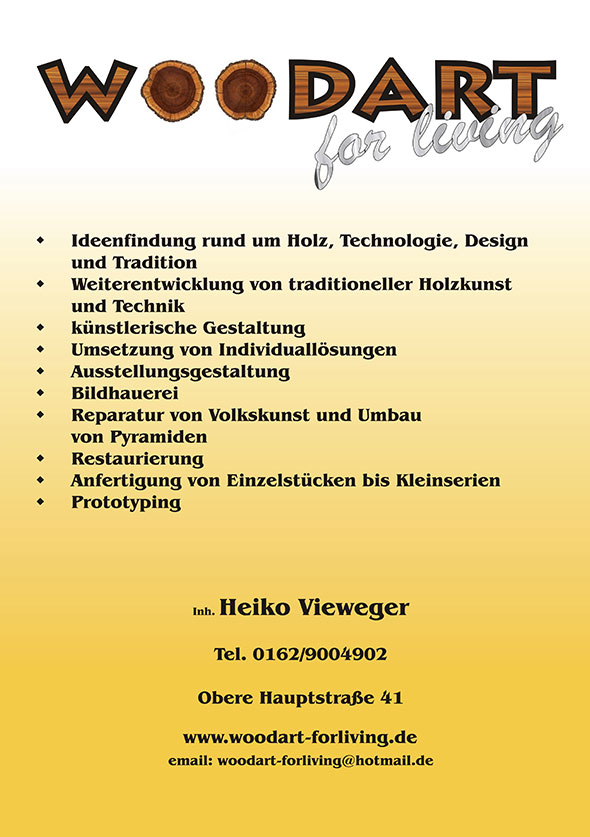 WOODART
for living

- Ideenfindung rund um Holz, Technologie, Design und Tradition
- Weiterentwicklung von traditioneller Holzkunst und Technik
- künstlerische Gestaltung
- Umsetzung von Individuallösungen
- Ausstellungsgestaltung
- Bildhauerei
- Reparatur von Volkskunst und Umbau von Pyramiden
- Restaurierung
- Anfertigung von Einzelstücken bis Kleinserien
- Prototyping

Inh. Heiko Vieweger

Tel. 0162/9004902

Obere Hauptstraße 41

www.woodart-forliving.de
email: woodart-forliving@hotmail.de